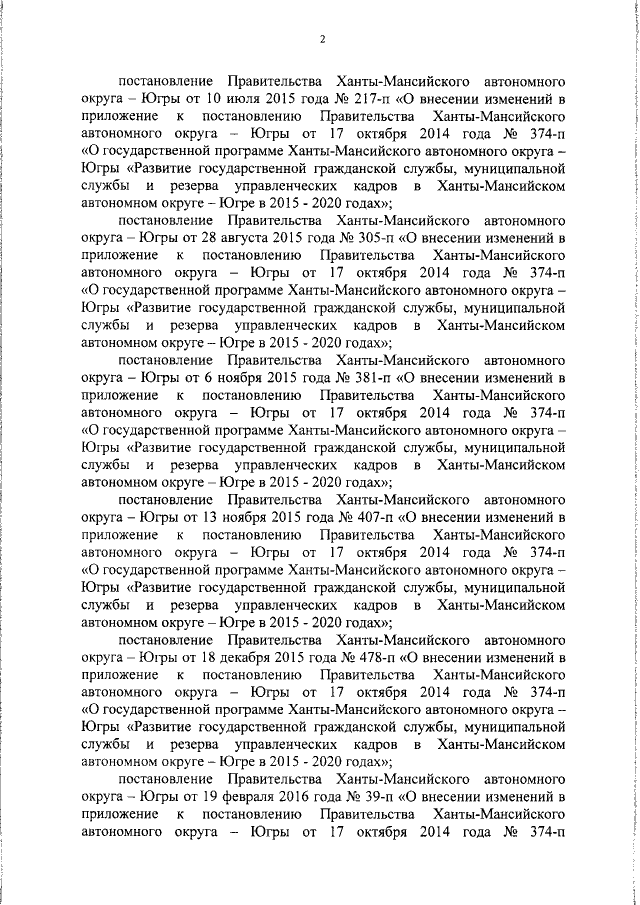 2

постановление Правительства Ханты-Мансийского автономного округа – Югры от 10 июля 2015 года № 217-п «О внесении изменений в приложение к постановлению Правительства Ханты-Мансийского автономного округа – Югры от 17 октября 2014 года № 374-п «О государственной программе Ханты-Мансийского автономного округа – Югры «Развитие государственной гражданской службы, муниципальной службы и резерва управленческих кадров в Ханты-Мансийском автономном округе – Югре в 2015 - 2020 годах»;

постановление Правительства Ханты-Мансийского автономного округа – Югры от 28 августа 2015 года № 305-п «О внесении изменений в приложение к постановлению Правительства Ханты-Мансийского автономного округа – Югры от 17 октября 2014 года № 374-п «О государственной программе Ханты-Мансийского автономного округа – Югры «Развитие государственной гражданской службы, муниципальной службы и резерва управленческих кадров в Ханты-Мансийском автономном округе – Югре в 2015 - 2020 годах»;

постановление Правительства Ханты-Мансийского автономного округа – Югры от 6 ноября 2015 года № 381-п «О внесении изменений в приложение к постановлению Правительства Ханты-Мансийского автономного округа – Югры от 17 октября 2014 года № 374-п «О государственной программе Ханты-Мансийского автономного округа – Югры «Развитие государственной гражданской службы, муниципальной службы и резерва управленческих кадров в Ханты-Мансийском автономном округе – Югре в 2015 - 2020 годах»;

постановление Правительства Ханты-Мансийского автономного округа – Югры от 13 ноября 2015 года № 407-п «О внесении изменений в приложение к постановлению Правительства Ханты-Мансийского автономного округа – Югры от 17 октября 2014 года № 374-п «О государственной программе Ханты-Мансийского автономного округа – Югры «Развитие государственной гражданской службы, муниципальной службы и резерва управленческих кадров в Ханты-Мансийском автономном округе – Югре в 2015 - 2020 годах»;

постановление Правительства Ханты-Мансийского автономного округа – Югры от 18 декабря 2015 года № 478-п «О внесении изменений в приложение к постановлению Правительства Ханты-Мансийского автономного округа – Югры от 17 октября 2014 года № 374-п «О государственной программе Ханты-Мансийского автономного округа – Югры «Развитие государственной гражданской службы, муниципальной службы и резерва управленческих кадров в Ханты-Мансийском автономном округе – Югре в 2015 - 2020 годах»;

постановление Правительства Ханты-Мансийского автономного округа – Югры от 19 февраля 2016 года № 39-п «О внесении изменений в приложение к постановлению Правительства Ханты-Мансийского автономного округа – Югры от 17 октября 2014 года № 374-п